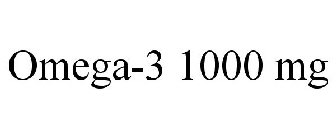 Omega-3 1000 mg